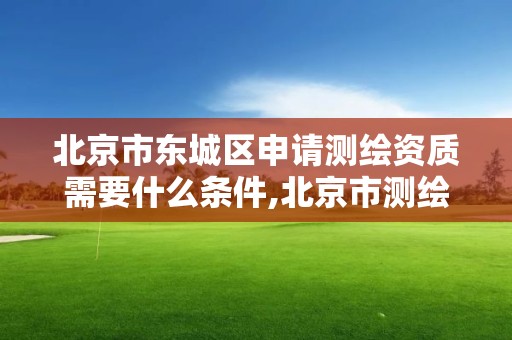 北京市东城区申请测绘资质需要什么条件,北京市测绘